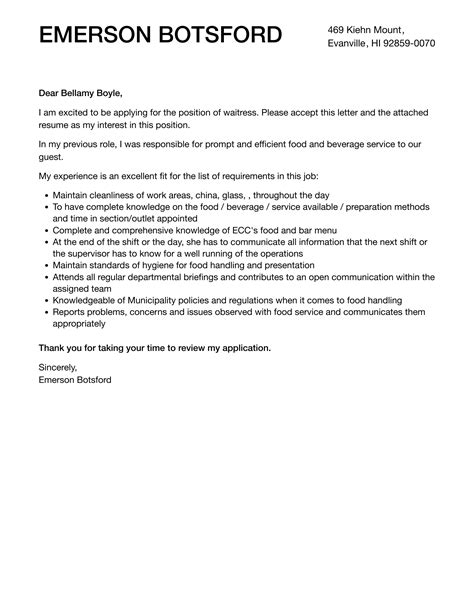 EMERSON BOTSFORD

469 Kiehn Mount,
Evanville, HI 92859-0070

Dear Bellamy Boyle,

I am excited to be applying for the position of waitress. Please accept this letter and the attached resume as my interest in this position.

In my previous role, I was responsible for prompt and efficient food and beverage service to our guest.

My experience is an excellent fit for the list of requirements in this job:

- Maintain cleanliness of work areas, china, glass, , throughout the day
- To have complete knowledge on the food / beverage / service available / preparation methods and time in section/outlet appointed
- Complete and comprehensive knowledge of ECC's food and bar menu
- At the end of the shift or the day, she has to communicate all information that the next shift or the supervisor has to know for a well running of the operations
- Maintain standards of hygiene for food handling and presentation
- Attends all regular departmental briefings and contributes to an open communication within the assigned team
- Knowledgeable of Municipality policies and regulations when it comes to food handling
- Reports problems, concerns and issues observed with food service and communicates them appropriately

Thank you for taking your time to review my application.

Sincerely,
Emerson Botsford